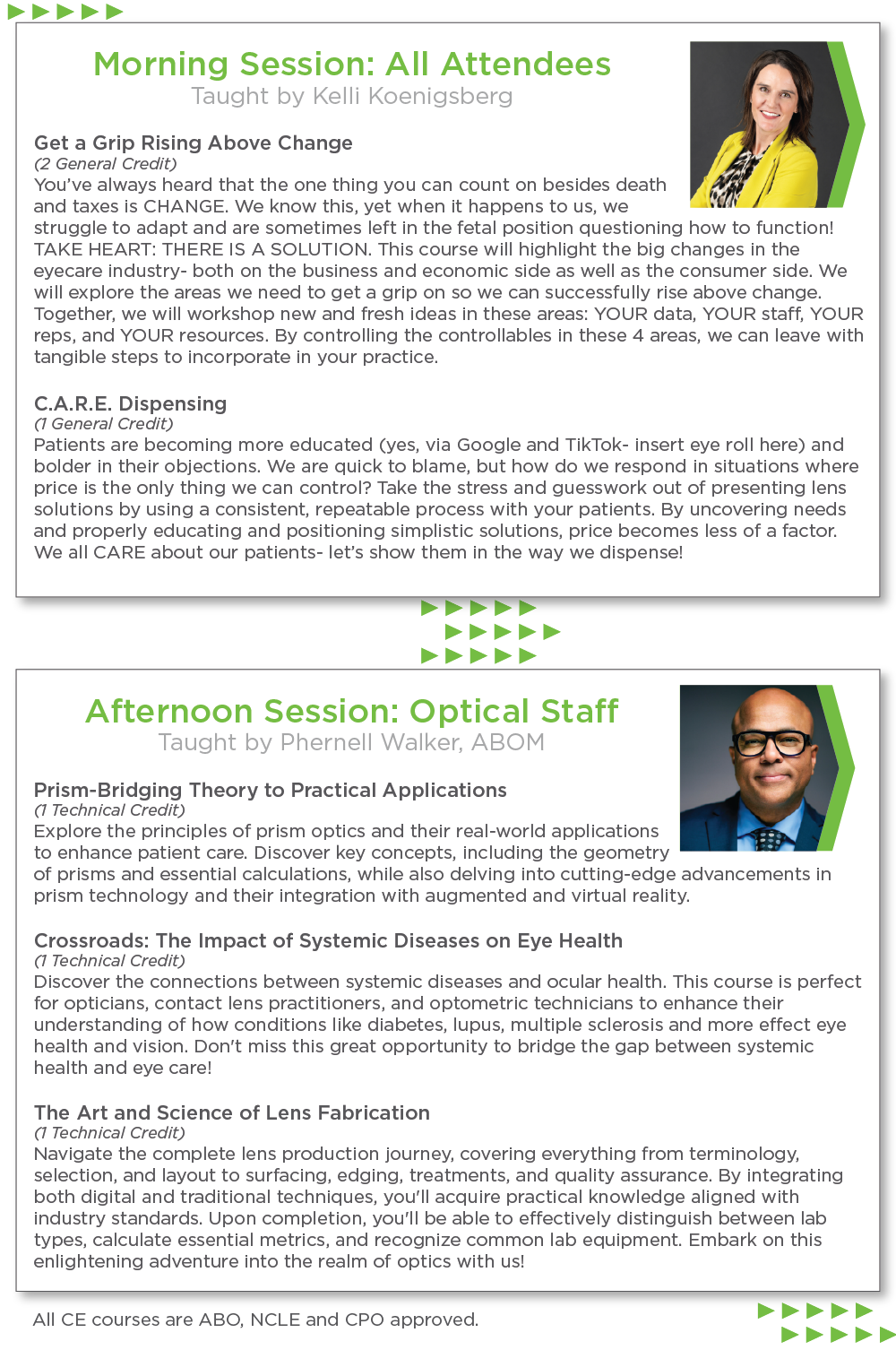 Morning Session: All Attendees
Taught by Kelli Koenigsberg

Get a Grip Rising Above Change
(2 General Credit)
You've always heard that the one thing you can count on besides death and taxes is CHANGE. We know this, yet when it happens to us, we struggle to adapt and are sometimes left in the fetal position questioning how to function! TAKE HEART: THERE IS A SOLUTION. This course will highlight the big changes in the eyecare industry- both on the business and economic side as well as the consumer side. We will explore the areas we need to get a grip on so we can successfully rise above change. Together, we will workshop new and fresh ideas in these areas: YOUR data, YOUR staff, YOUR reps, and YOUR resources. By controlling the controllables in these 4 areas, we can leave with tangible steps to incorporate in your practice.

C.A.R.E. Dispensing
(1 General Credit)
Patients are becoming more educated (yes, via Google and TikTok- insert eye roll here) and bolder in their objections. We are quick to blame, but how do we respond in situations where price is the only thing we can control? Take the stress and guesswork out of presenting lens solutions by using a consistent, repeatable process with your patients. By uncovering needs and properly educating and positioning simplistic solutions, price becomes less of a factor. We all CARE about our patients- let's show them in the way we dispense!

Afternoon Session: Optical Staff
Taught by Phernell Walker, ABOM

Prism-Bridging Theory to Practical Applications
(1 Technical Credit)
Explore the principles of prism optics and their real-world applications to enhance patient care. Discover key concepts, including the geometry of prisms and essential calculations, while also delving into cutting-edge advancements in prism technology and their integration with augmented and virtual reality.

Crossroads: The Impact of Systemic Diseases on Eye Health
(1 Technical Credit)
Discover the connections between systemic diseases and ocular health. This course is perfect for opticians, contact lens practitioners, and optometric technicians to enhance their understanding of how conditions like diabetes, lupus, multiple sclerosis and more effect eye health and vision. Don't miss this great opportunity to bridge the gap between systemic health and eye care!

The Art and Science of Lens Fabrication
(1 Technical Credit)
Navigate the complete lens production journey, covering everything from terminology, selection, and layout to surfacing, edging, treatments, and quality assurance. By integrating both digital and traditional techniques, you'll acquire practical knowledge aligned with industry standards. Upon completion, you'll be able to effectively distinguish between lab types, calculate essential metrics, and recognize common lab equipment. Embark on this enlightening adventure into the realm of optics with us!

All CE courses are ABO, NCLE and CPO approved.